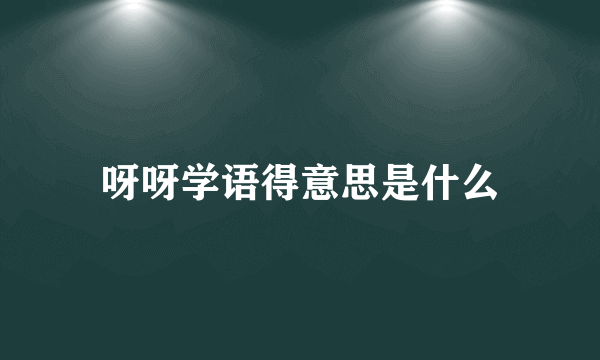 呀呀学语得意思是什么